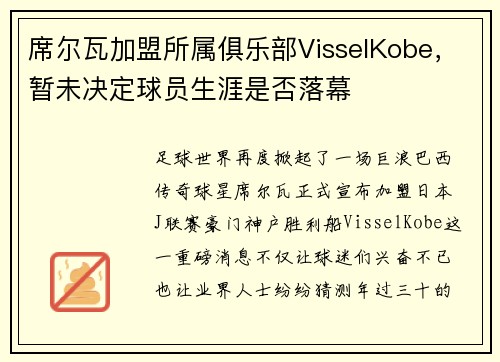 席尔瓦加盟所属俱乐部VisselKobe，暂未决定球员生涯是否落幕

足球世界再度掀起了一场巨浪巴西传奇球星席尔瓦正式宣布加盟日本J联赛豪门神户胜利船VisselKobe这一重磅消息不仅让球迷们兴奋不已也让业界人士纷纷猜测年过三十的